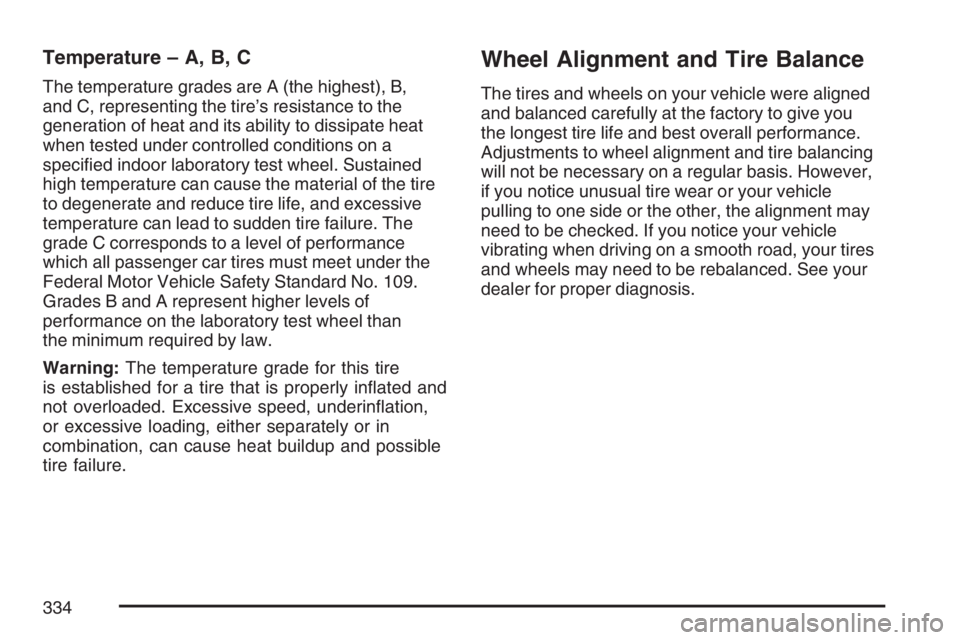 Temperature – A, B, C

The temperature grades are A (the highest), B, and C, representing the tire's resistance to the generation of heat and its ability to dissipate heat when tested under controlled conditions on a specified indoor laboratory test wheel. Sustained high temperature can cause the material of the tire to degenerate and reduce tire life, and excessive temperature can lead to sudden tire failure. The grade C corresponds to a level of performance which all passenger car tires must meet under the Federal Motor Vehicle Safety Standard No. 109. Grades B and A represent higher levels of performance on the laboratory test wheel than the minimum required by law.

Warning: The temperature grade for this tire is established for a tire that is properly inflated and not overloaded. Excessive speed, underinflation, or excessive loading, either separately or in combination, can cause heat buildup and possible tire failure.

Wheel Alignment and Tire Balance

The tires and wheels on your vehicle were aligned and balanced carefully at the factory to give you the longest tire life and best overall performance. Adjustments to wheel alignment and tire balancing will not be necessary on a regular basis. However, if you notice unusual tire wear or your vehicle pulling to one side or the other, the alignment may need to be checked. If you notice your vehicle vibrating when driving on a smooth road, your tires and wheels may need to be rebalanced. See your dealer for proper diagnosis.

334

carmanualsonline.info